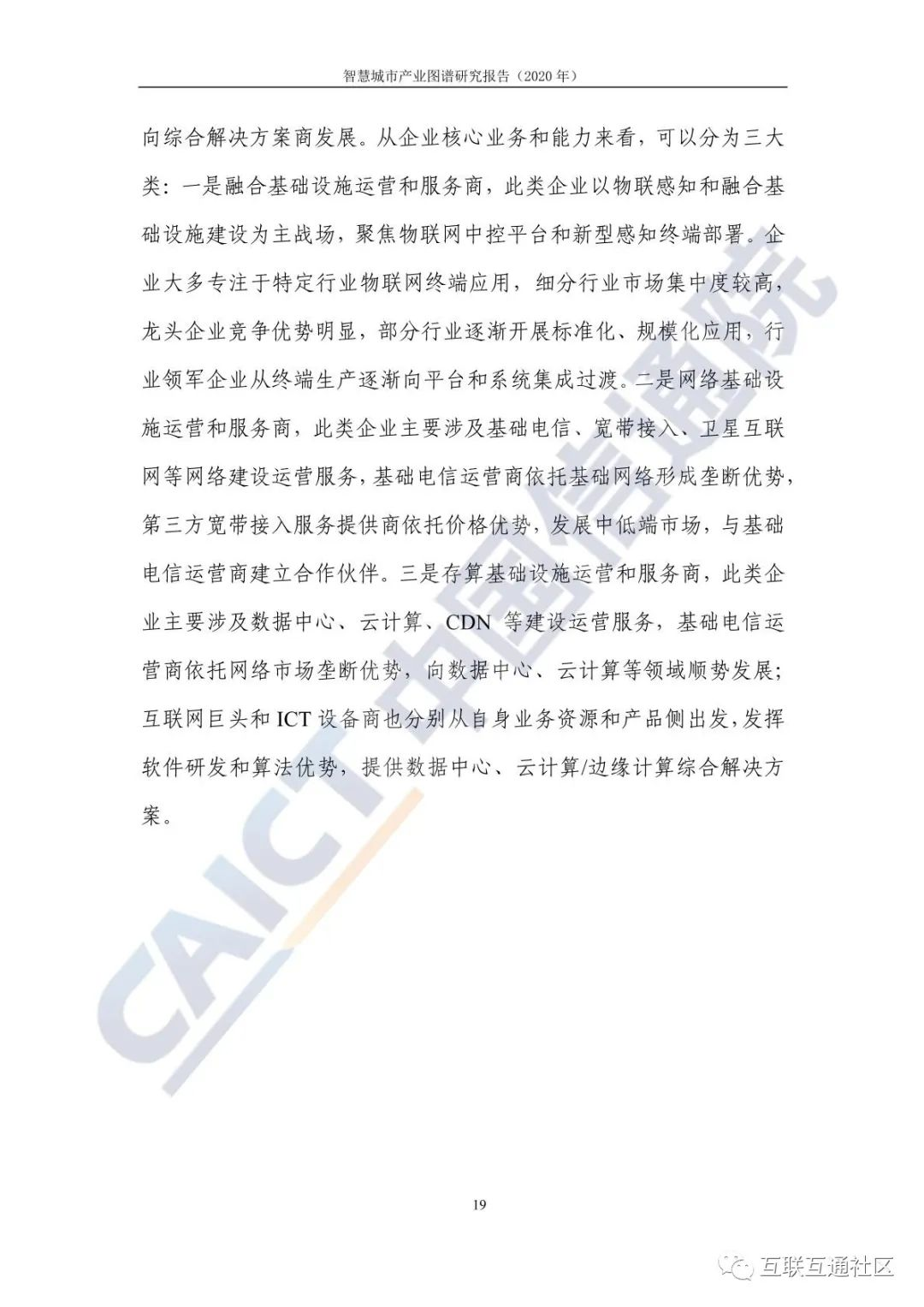 智慧城市产业图谱研究报告（2020 年）

向综合解决方案商发展。从企业核心业务和能力来看，可以分为三大类：一是融合基础设施运营和服务商，此类企业以物联感知和融合基础设施建设为主战场，聚焦物联网中控平台和新型感知终端部署。企业大多专注于特定行业物联网终端应用，细分行业市场集中度较高，龙头企业竞争优势明显，部分行业逐渐开展标准化、规模化应用，行业领军企业从终端生产逐渐向平台和系统集成过渡。二是网络基础设施运营和服务商，此类企业主要涉及基础电信、宽带接入、卫星互联网等网络建设运营服务，基础电信运营商依托基础网络形成垄断优势，第三方宽带接入服务提供商依托价格优势，发展中低端市场，与基础电信运营商建立合作伙伴。三是存算基础设施运营和服务商，此类企业主要涉及数据中心、云计算、CDN 等建设运营服务，基础电信运营商依托网络市场垄断优势，向数据中心、云计算等领域顺势发展；互联网巨头和 ICT 设备商也分别从自身业务资源和产品侧出发，发挥软件研发和算法优势，提供数据中心、云计算/边缘计算综合解决方案。

CAICT 中国信通院

19

互联互通社区